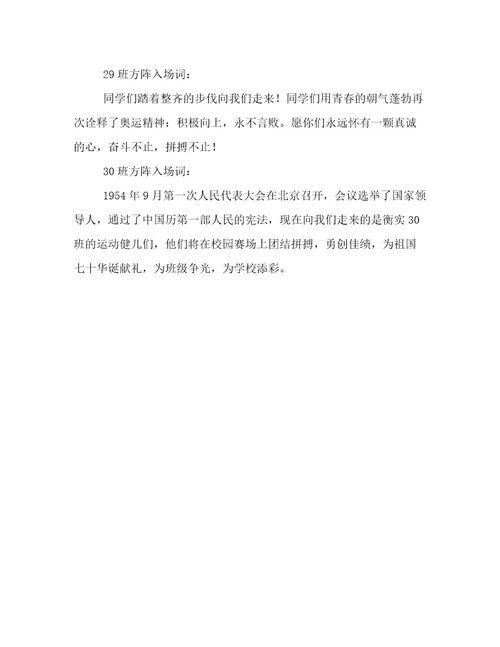 29 班方阵入场词：

同学们踏着整齐的步伐向我们走来！同学们用青春的朝气蓬勃再次诠释了奥运精神：积极向上，永不言败。愿你们永远怀有一颗真诚的心，奋斗不止，拼搏不止！

30 班方阵入场词：

1954 年 9 月第一次人民代表大会在北京召开，会议选举了国家领导人，通过了中国历第一部人民的宪法，现在向我们走来的是衡实 30 班的运动健儿们，他们将在校园赛场上团结拼搏，勇创佳绩，为祖国七十华诞献礼，为班级争光，为学校添彩。